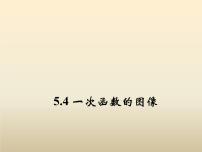 5.4 一次函数的图像